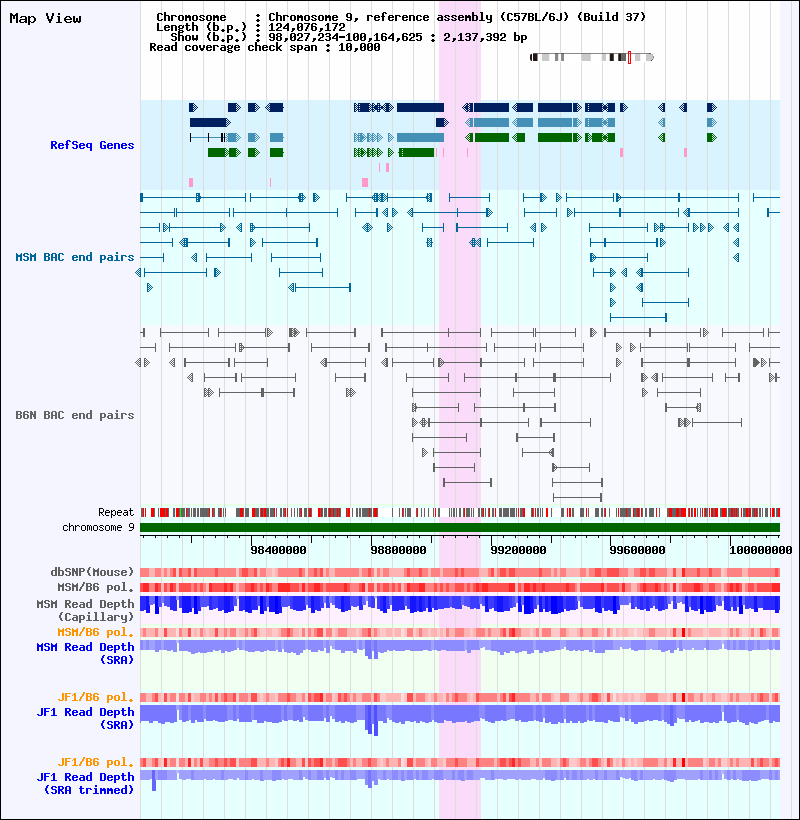 Map View

Chromosome : Chromosome 9, reference assembly (C57BL/6J) (Build 37)
Length (b.p.) : 124,076,172
Show (b.p.) : 98,027,234-100,164,625 : 2,137,392 bp
Read coverage check span : 10,000

RefSeq Genes

MSM BAC end pairs

B6N BAC end pairs

Repeat
chromosome 9

98400000 98800000 99200000 99600000 100000000

dbSNP(Mouse)
MSM/B6 pol.
MSM Read Depth (Capillary)
MSM/B6 pol.
MSM Read Depth (SRA)

JF1/B6 pol.
JF1 Read Depth (SRA)

JF1/B6 pol.
JF1 Read Depth (SRA trimmed)